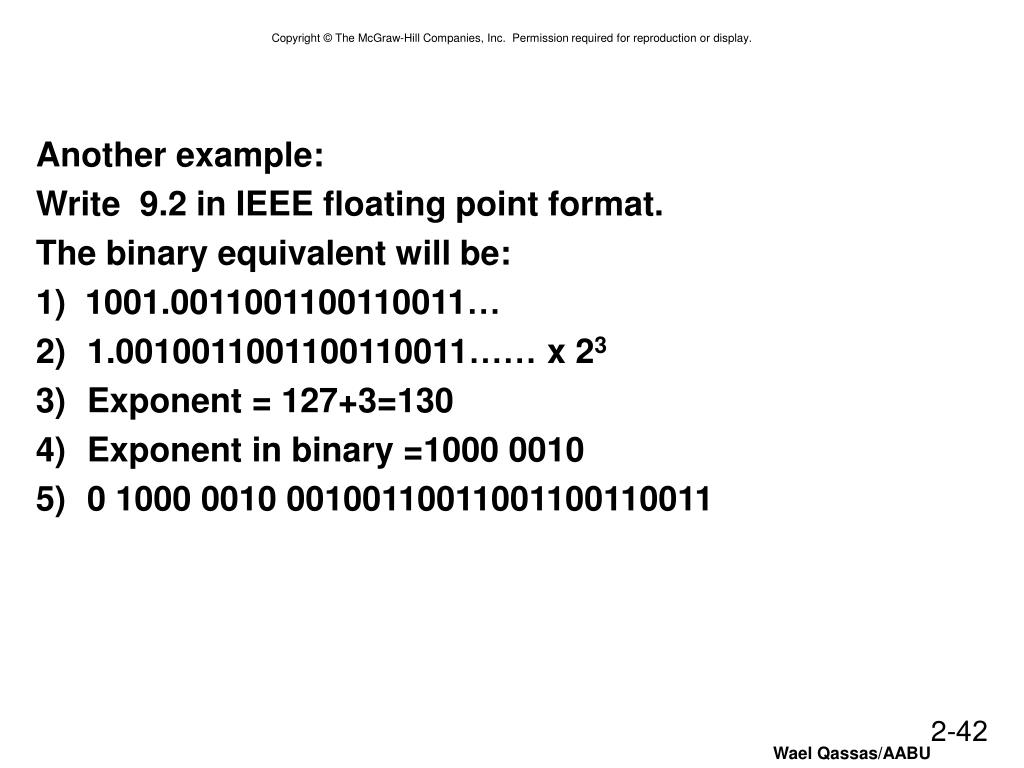 Copyright © The McGraw-Hill Companies, Inc. Permission required for reproduction or display.

Another example:

Write 9.2 in IEEE floating point format.

The binary equivalent will be:

1) 1001.0011001100110011…

2) 1.0010011001100110011…… x $2^3$

3) Exponent = 127+3=130

4) Exponent in binary =1000 0010

5) 0 1000 0010 00100110011001100110011

2-42

Wael Qassas/AABU